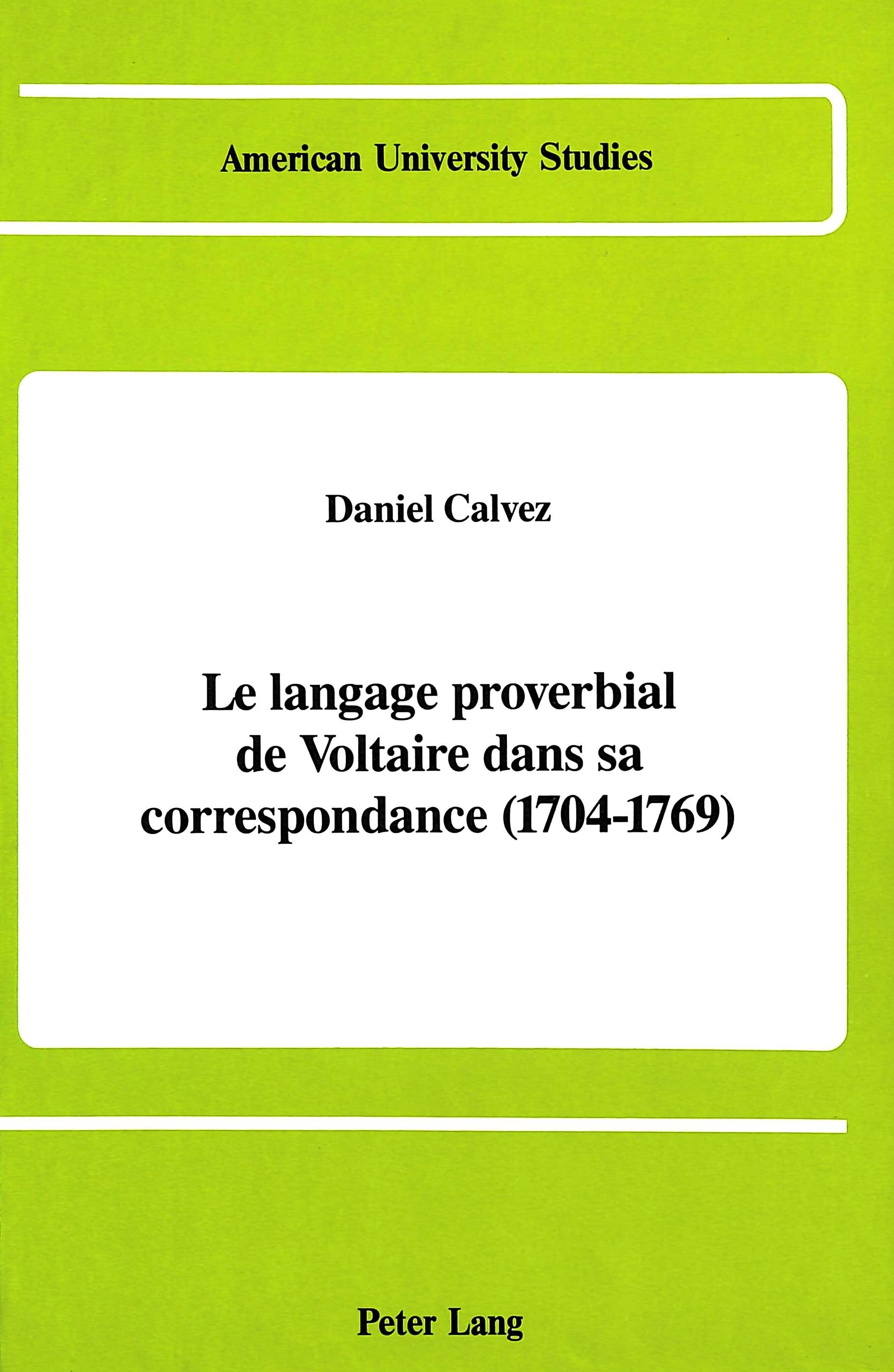 American University Studies

Daniel Calvez

Le langage proverbial
de Voltaire dans sa
correspondance (1704-1769)

Peter Lang